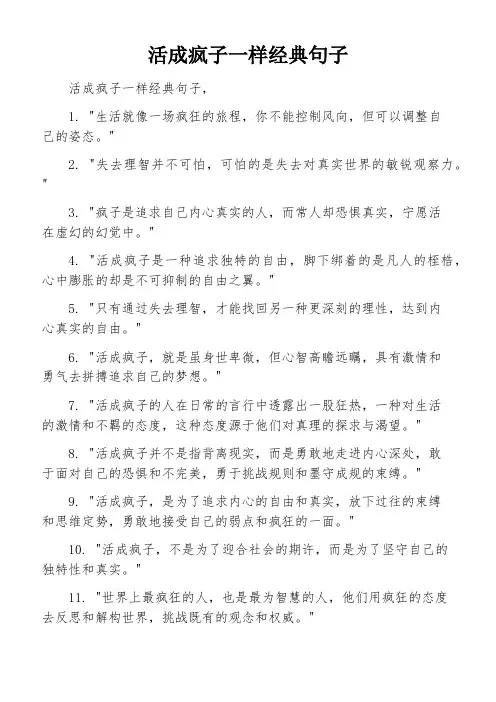 活成疯子一样经典句子

活成疯子一样经典句子，

1. "生活就像一场疯狂的旅程，你不能控制风向，但可以调整自己的姿态。"

2. "失去理智并不可怕，可怕的是失去对真实世界的敏锐观察力。"

3. "疯子是追求自己内心真实的人，而常人却恐惧真实，宁愿活在虚幻的幻觉中。"

4. "活成疯子是一种追求独特的自由，脚下绑着的是凡人的桎梏，心中膨胀的却是不可抑制的自由之翼。"

5. "只有通过失去理智，才能找回另一种更深刻的理性，达到内心真实的自由。"

6. "活成疯子，就是虽身世卑微，但心智高瞻远瞩，具有激情和勇气去拼搏追求自己的梦想。"

7. "活成疯子的人在日常的言行中透露出一股狂热，一种对生活的激情和不羁的态度，这种态度源于他们对真理的探求与渴望。"

8. "活成疯子并不是指背离现实，而是勇敢地走进内心深处，敢于面对自己的恐惧和不完美，勇于挑战规则和墨守成规的束缚。"

9. "活成疯子，是为了追求内心的自由和真实，放下过往的束缚和思维定势，勇敢地接受自己的弱点和疯狂的一面。"

10. "活成疯子，不是为了迎合社会的期许，而是为了坚守自己的独特性和真实。"

11. "世界上最疯狂的人，也是最为智慧的人，他们用疯狂的态度去反思和解构世界，挑战既有的观念和权威。"